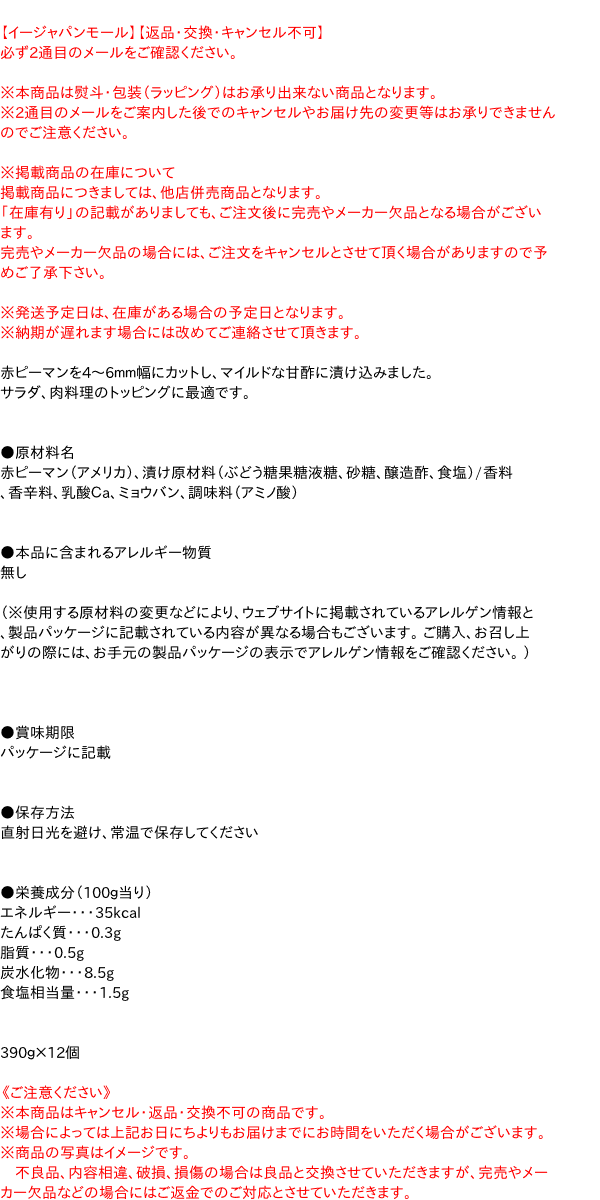 【イージャパンモール】【返品･交換･キャンセル不可】
必ず2通目のメールをご確認ください。

※本商品は熨斗･包装（ラッピング）はお承り出来ない商品となります。
※2通目のメールをご案内した後でのキャンセルやお届け先の変更等はお承りできませんのでご注意ください。

※掲載商品の在庫について
掲載商品につきましては、他店併売商品となります。
「在庫有り」の記載がありましても、ご注文後に完売やメーカー欠品となる場合がございます。
完売やメーカー欠品の場合には、ご注文をキャンセルとさせて頂く場合がありますので予めご了承下さい。

※発送予定日は、在庫がある場合の予定日となります。
※納期が遅れます場合には改めてご連絡させて頂きます。

赤ピーマンを4～6mm幅にカットし、マイルドな甘酢に漬け込みました。
サラダ、肉料理のトッピングに最適です。

●原材料名
赤ピーマン（アメリカ）、漬け原材料（ぶどう糖果糖液糖、砂糖、醸造酢、食塩）/香料、香辛料、乳酸Ca、ミョウバン、調味料（アミノ酸）

●本品に含まれるアレルギー物質
無し

（※使用する原材料の変更などにより、ウェブサイトに掲載されているアレルゲン情報と、製品パッケージに記載されている内容が異なる場合もございます。ご購入、お召し上がりの際には、お手元の製品パッケージの表示でアレルゲン情報をご確認ください。）

●賞味期限
パッケージに記載

●保存方法
直射日光を避け、常温で保存してください

●栄養成分（100g当り）
エネルギー･･･35kcal
たんぱく質･･･0.3g
脂質･･･0.5g
炭水化物･･･8.5g
食塩相当量･･･1.5g

390g×12個

《ご注意ください》
※本商品はキャンセル・返品・交換不可の商品です。
※場合によっては上記お日にちよりもお届けまでにお時間をいただく場合がございます。
※商品の写真はイメージです。
　不良品、内容相違、破損、損傷の場合は良品と交換させていただきますが、完売やメーカー欠品などの場合にはご返金でのご対応とさせていただきます。